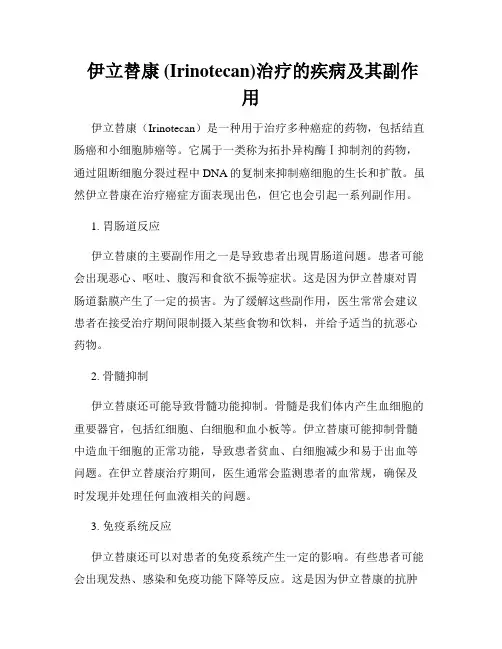 伊立替康 (Irinotecan)治疗的疾病及其副作用

伊立替康（Irinotecan）是一种用于治疗多种癌症的药物，包括结直肠癌和小细胞肺癌等。它属于一类称为拓扑异构酶 I 抑制剂的药物，通过阻断细胞分裂过程中 DNA 的复制来抑制癌细胞的生长和扩散。虽然伊立替康在治疗癌症方面表现出色，但它也会引起一系列副作用。

1. 胃肠道反应

伊立替康的主要副作用之一是导致患者出现胃肠道问题。患者可能会出现恶心、呕吐、腹泻和食欲不振等症状。这是因为伊立替康对胃肠道黏膜产生了一定的损害。为了缓解这些副作用，医生常常会建议患者在接受治疗期间限制摄入某些食物和饮料，并给予适当的抗恶心药物。

2. 骨髓抑制

伊立替康还可能导致骨髓功能抑制。骨髓是我们体内产生血细胞的重要器官，包括红细胞、白细胞和血小板等。伊立替康可能抑制骨髓中造血干细胞的正常功能，导致患者贫血、白细胞减少和易于出血等问题。在伊立替康治疗期间，医生通常会监测患者的血常规，确保及时发现并处理任何血液相关的问题。

3. 免疫系统反应

伊立替康还可以对患者的免疫系统产生一定的影响。有些患者可能会出现发热、感染和免疫功能下降等反应。这是因为伊立替康的抗肿